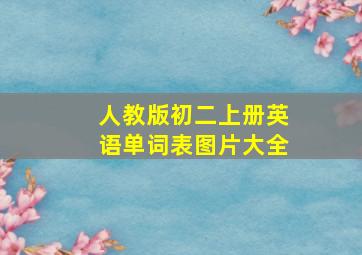 人教版初二上册英语单词表图片大全